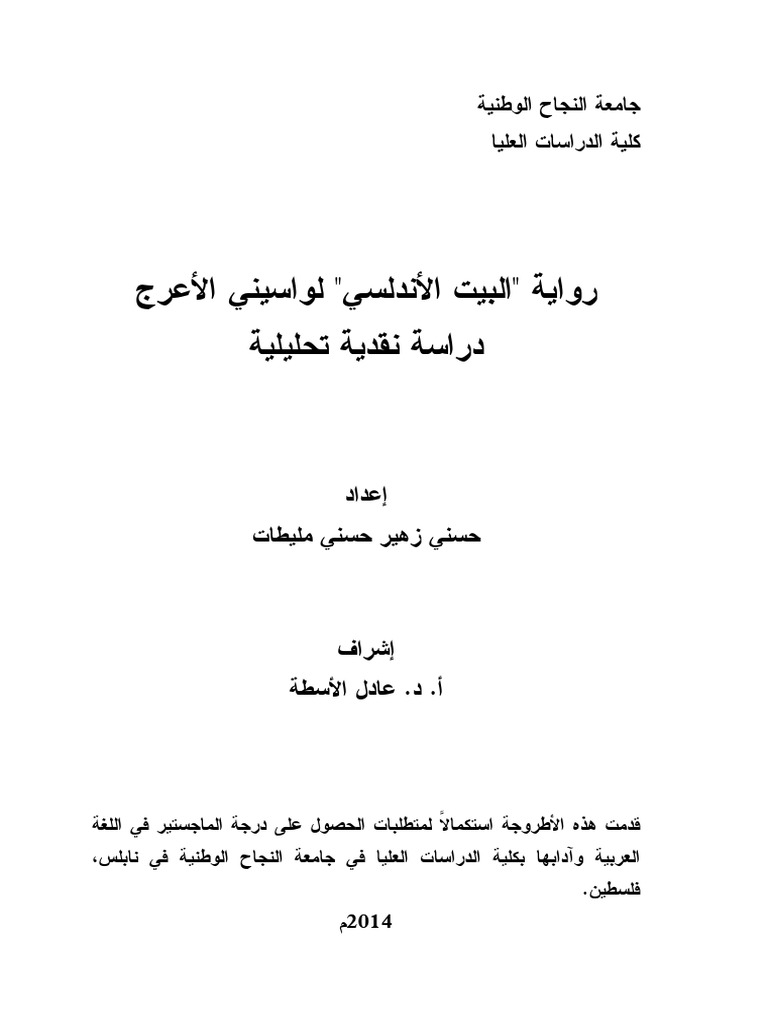 جامعة النجاح الوطنية
كلية الدراسات العليا

رواية "البيت الأندلسي" لواسيني الأعرج
دراسة نقدية تحليلية

إعداد
حسني زهير حسني مليطات

إشراف
أ. د. عادل الأسطة

قدمت هذه الأطروحة استكمالاً لمتطلبات الحصول على درجة الماجستير في اللغة العربية وآدابها بكلية الدراسات العليا في جامعة النجاح الوطنية في نابلس، فلسطين.

2014م